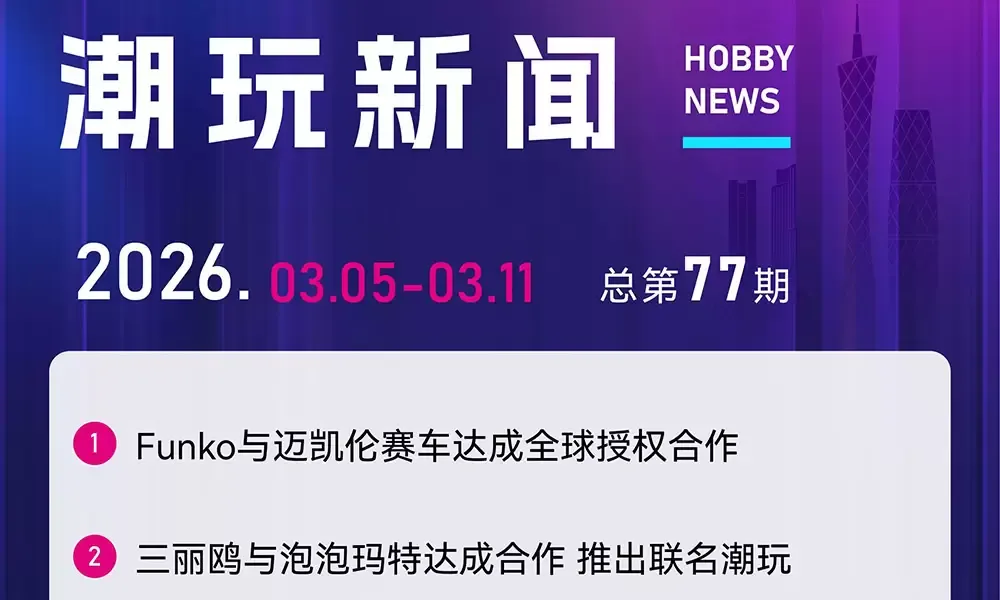 潮玩新闻

HOBBY NEWS

2026. 03.05-03.11 总第77期

1 Funko与迈凯伦赛车达成全球授权合作

2 三丽鸥与泡泡玛特达成合作 推出联名潮玩